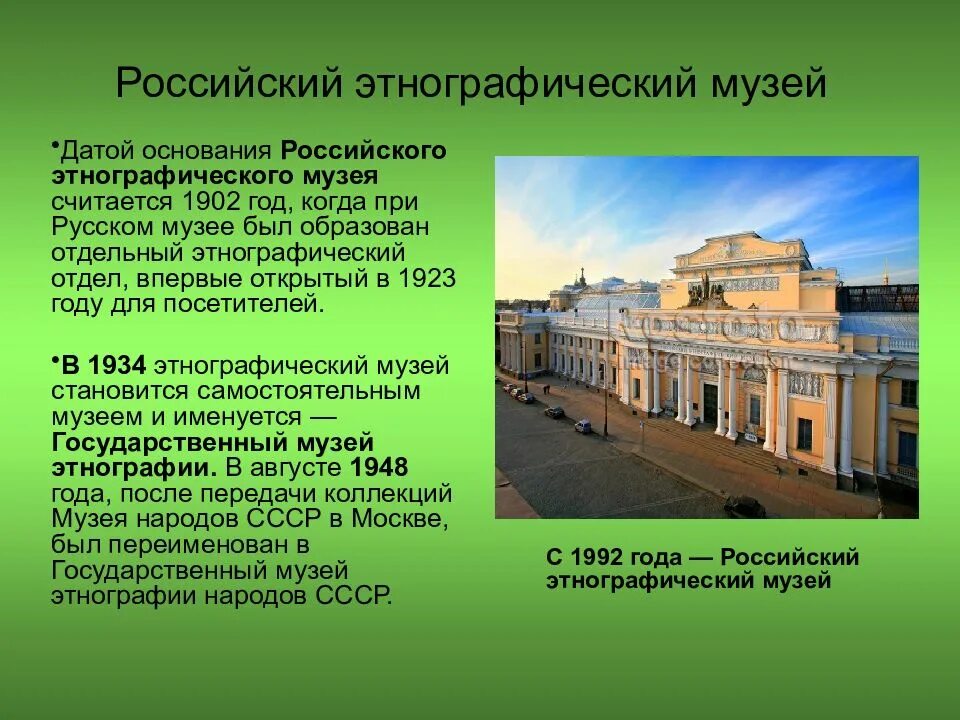 Российский этнографический музей

•Датой основания Российского этнографического музея считается 1902 год, когда при Русском музее был образован отдельный этнографический отдел, впервые открытый в 1923 году для посетителей.

•В 1934 этнографический музей становится самостоятельным музеем и именуется — Государственный музей этнографии. В августе 1948 года, после передачи коллекций Музея народов СССР в Москве, был переименован в Государственный музей этнографии народов СССР.

С 1992 года — Российский этнографический музей